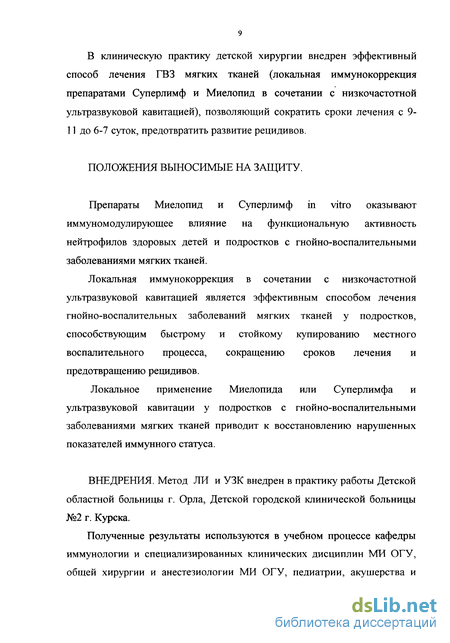 9

В клиническую практику детской хирургии внедрен эффективный способ лечения ГВЗ мягких тканей (локальная иммунокоррекция препаратами Суперлимф и Миелопид в сочетании с низкочастотной ультразвуковой кавитацией), позволяющий сократить сроки лечения с 9-11 до 6-7 суток, предотвратить развитие рецидивов.

ПОЛОЖЕНИЯ ВЫНОСИМЫЕ НА ЗАЩИТУ.

Препараты Миелопид и Суперлимф in vitro оказывают иммуномодулирующее влияние на функциональную активность нейтрофилов здоровых детей и подростков с гнойно-воспалительными заболеваниями мягких тканей.

Локальная иммунокоррекция в сочетании с низкочастотной ультразвуковой кавитацией является эффективным способом лечения гнойно-воспалительных заболеваний мягких тканей у подростков, способствующим быстрому и стойкому купированию местного воспалительного процесса, сокращению сроков лечения и предотвращению рецидивов.

Локальное применение Миелопида или Суперлимфа и ультразвуковой кавитации у подростков с гнойно-воспалительными заболеваниями мягких тканей приводит к восстановлению нарушенных показателей иммунного статуса.

ВНЕДРЕНИЯ. Метод ЛИ и УЗК внедрен в практику работы Детской областной больницы г. Орла, Детской городской клинической больницы №2 г. Курска.

Полученные результаты используются в учебном процессе кафедры иммунологии и специализированных клинических дисциплин МИ ОГУ, общей хирургии и анестезиологии МИ ОГУ, педиатрии, акушерства и

dsLib.net
библиотека диссертаций